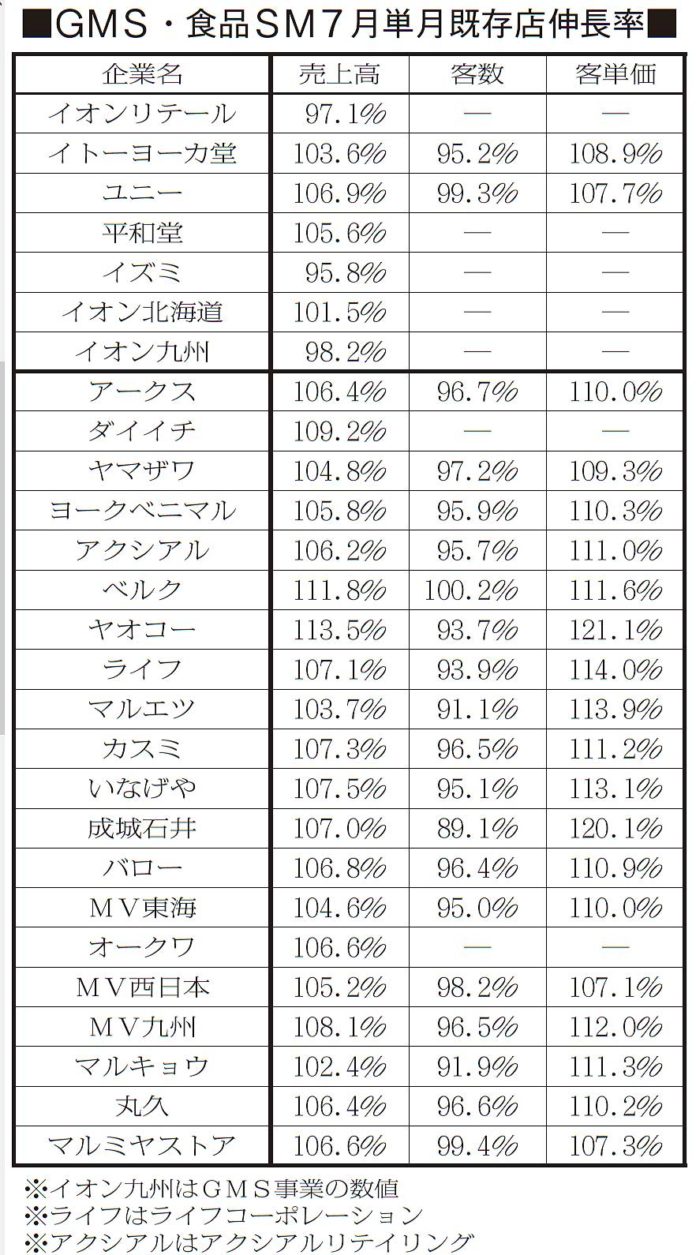 ■GMS・食品SM7月単月既存店伸長率■

| 企業名 | 売上高 | 客数 | 客単価 |
|---|---|---|---|
| イオンリテール | 97.1% | — | — |
| イトーヨーカ堂 | 103.6% | 95.2% | 108.9% |
| ユニー | 106.9% | 99.3% | 107.7% |
| 平和堂 | 105.6% | — | — |
| イズミ | 95.8% | — | — |
| イオン北海道 | 101.5% | — | — |
| イオン九州 | 98.2% | — | — |
| アークス | 106.4% | 96.7% | 110.0% |
| ダイイチ | 109.2% | — | — |
| ヤマザワ | 104.8% | 97.2% | 109.3% |
| ヨークベニマル | 105.8% | 95.9% | 110.3% |
| アクシアル | 106.2% | 95.7% | 111.0% |
| ベルク | 111.8% | 100.2% | 111.6% |
| ヤオコー | 113.5% | 93.7% | 121.1% |
| ライフ | 107.1% | 93.9% | 114.0% |
| マルエツ | 103.7% | 91.1% | 113.9% |
| カスミ | 107.3% | 96.5% | 111.2% |
| いなげや | 107.5% | 95.1% | 113.1% |
| 成城石井 | 107.0% | 89.1% | 120.1% |
| バロー | 106.8% | 96.4% | 110.9% |
| MV東海 | 104.6% | 95.0% | 110.0% |
| オークワ | 106.6% | — | — |
| MV西日本 | 105.2% | 98.2% | 107.1% |
| MV九州 | 108.1% | 96.5% | 112.0% |
| マルキョウ | 102.4% | 91.9% | 111.3% |
| 丸久 | 106.4% | 96.6% | 110.2% |
| マルミヤストア | 106.6% | 99.4% | 107.3% |

※イオン九州はGMS事業の数値
※ライフはライフコーポレーション
※アクシアルはアクシアルリテイリング